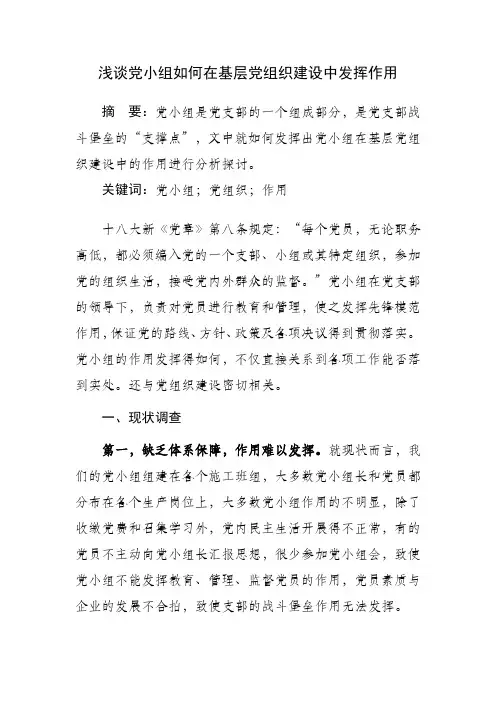 浅谈党小组如何在基层党组织建设中发挥作用

摘　要：党小组是党支部的一个组成部分，是党支部战斗堡垒的“支撑点”，文中就如何发挥出党小组在基层党组织建设中的作用进行分析探讨。

关键词：党小组；党组织；作用

十八大新《党章》第八条规定：“每个党员，无论职务高低，都必须编入党的一个支部、小组或其特定组织，参加党的组织生活，接受党内外群众的监督。”党小组在党支部的领导下，负责对党员进行教育和管理，使之发挥先锋模范作用，保证党的路线、方针、政策及各项决议得到贯彻落实。党小组的作用发挥得如何，不仅直接关系到各项工作能否落到实处。还与党组织建设密切相关。

一、现状调查

第一，缺乏体系保障，作用难以发挥。就现状而言，我们的党小组组建在各个施工班组，大多数党小组长和党员都分布在各个生产岗位上，大多数党小组作用的不明显，除了收缴党费和召集学习外，党内民主生活开展得不正常，有的党员不主动向党小组长汇报思想，很少参加党小组会，致使党小组不能发挥教育、管理、监督党员的作用，党员素质与企业的发展不合拍，致使支部的战斗堡垒作用无法发挥。